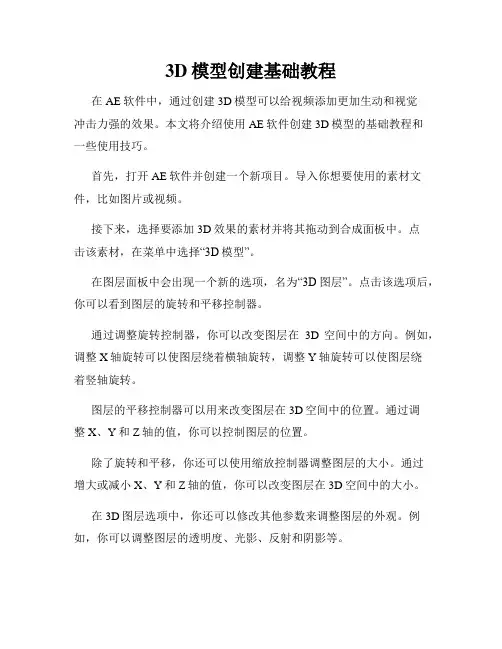 3D 模型创建基础教程

在 AE 软件中，通过创建 3D 模型可以给视频添加更加生动和视觉冲击力强的效果。本文将介绍使用 AE 软件创建 3D 模型的基础教程和一些使用技巧。

首先，打开 AE 软件并创建一个新项目。导入你想要使用的素材文件，比如图片或视频。

接下来，选择要添加 3D 效果的素材并将其拖动到合成面板中。点击该素材，在菜单中选择“3D 模型”。

在图层面板中会出现一个新的选项，名为“3D 图层”。点击该选项后，你可以看到图层的旋转和平移控制器。

通过调整旋转控制器，你可以改变图层在 3D 空间中的方向。例如，调整 X 轴旋转可以使图层绕着横轴旋转，调整 Y 轴旋转可以使图层绕着竖轴旋转。

图层的平移控制器可以用来改变图层在 3D 空间中的位置。通过调整 X、Y 和 Z 轴的值，你可以控制图层的位置。

除了旋转和平移，你还可以使用缩放控制器调整图层的大小。通过增大或减小 X、Y 和 Z 轴的值，你可以改变图层在 3D 空间中的大小。

在 3D 图层选项中，你还可以修改其他参数来调整图层的外观。例如，你可以调整图层的透明度、光影、反射和阴影等。